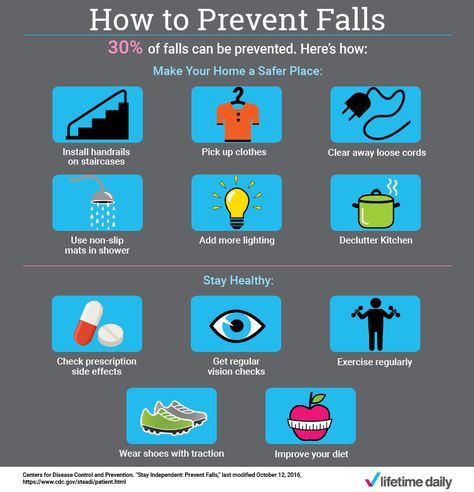 How to Prevent Falls

30% of falls can be prevented. Here's how:

Make Your Home a Safer Place:

Install handrails on staircases

Pick up clothes

Clear away loose cords

Use non-slip mats in shower

Add more lighting

Declutter Kitchen

Stay Healthy:

Check prescription side effects

Get regular vision checks

Exercise regularly

Wear shoes with traction

Improve your diet

Centers for Disease Control and Prevention. "Stay Independent: Prevent Falls," last modified October 12, 2016, https://www.cdc.gov/steadi/patient.html

lifetime daily